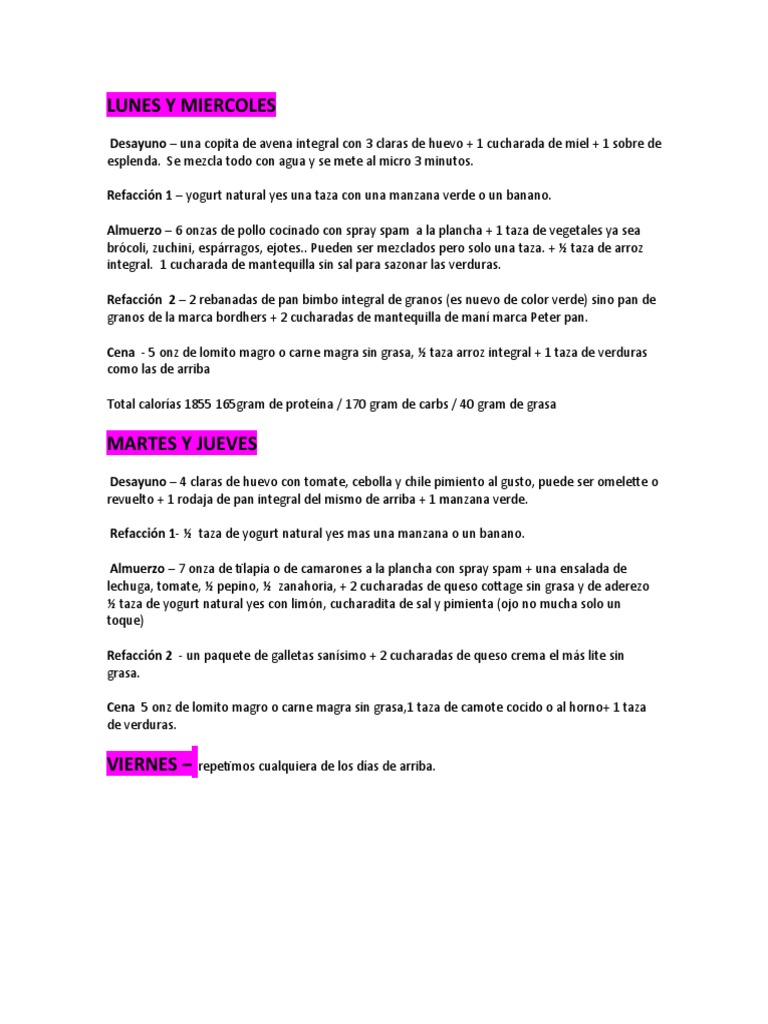 LUNES Y MIERCOLES

Desayuno – una copita de avena integral con 3 claras de huevo + 1 cucharada de miel + 1 sobre de esplenda. Se mezcla todo con agua y se mete al micro 3 minutos.

Refacción 1 – yogurt natural yes una taza con una manzana verde o un banano.

Almuerzo – 6 onzas de pollo cocinado con spray spam a la plancha + 1 taza de vegetales ya sea brócoli, zuchini, espárragos, ejotes.. Pueden ser mezclados pero solo una taza. + ½ taza de arroz integral. 1 cucharada de mantequilla sin sal para sazonar las verduras.

Refacción 2 – 2 rebanadas de pan bimbo integral de granos (es nuevo de color verde) sino pan de granos de la marca bordhers + 2 cucharadas de mantequilla de maní marca Peter pan.

Cena - 5 onz de lomito magro o carne magra sin grasa, ½ taza arroz integral + 1 taza de verduras como las de arriba

Total calorías 1855 165gram de proteína / 170 gram de carbs / 40 gram de grasa

MARTES Y JUEVES

Desayuno – 4 claras de huevo con tomate, cebolla y chile pimiento al gusto, puede ser omelette o revuelto + 1 rodaja de pan integral del mismo de arriba + 1 manzana verde.

Refacción 1- ½ taza de yogurt natural yes mas una manzana o un banano.

Almuerzo – 7 onza de tilapia o de camarones a la plancha con spray spam + una ensalada de lechuga, tomate, ½ pepino, ½ zanahoria, + 2 cucharadas de queso cottage sin grasa y de aderezo ½ taza de yogurt natural yes con limón, cucharadita de sal y pimienta (ojo no mucha solo un toque)

Refacción 2 - un paquete de galletas sanísimo + 2 cucharadas de queso crema el más lite sin grasa.

Cena 5 onz de lomito magro o carne magra sin grasa,1 taza de camote cocido o al horno+ 1 taza de verduras.

VIERNES – repetimos cualquiera de los días de arriba.